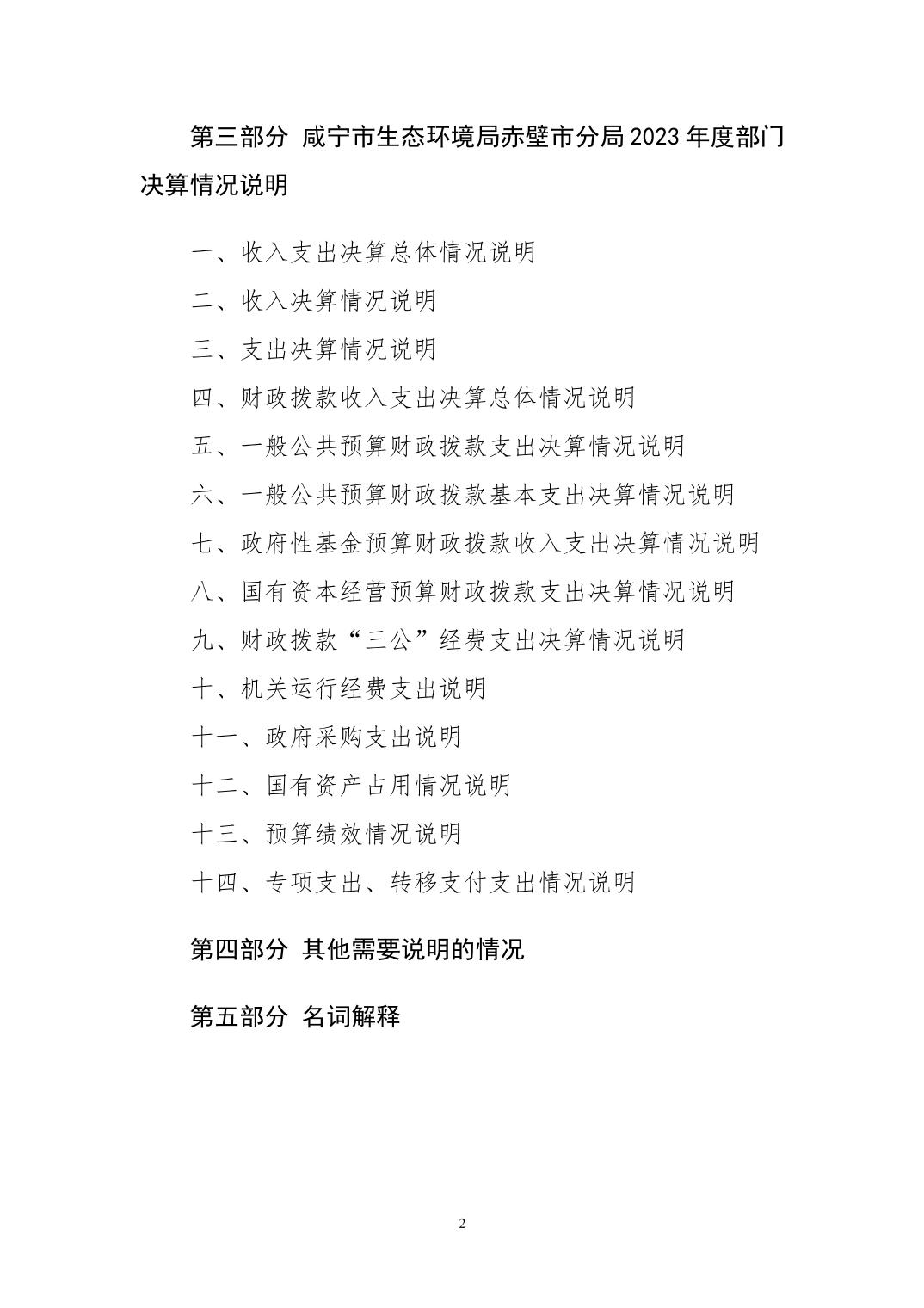 第三部分 咸宁市生态环境局赤壁市分局2023年度部门决算情况说明

一、收入支出决算总体情况说明

二、收入决算情况说明

三、支出决算情况说明

四、财政拨款收入支出决算总体情况说明

五、一般公共预算财政拨款支出决算情况说明

六、一般公共预算财政拨款基本支出决算情况说明

七、政府性基金预算财政拨款收入支出决算情况说明

八、国有资本经营预算财政拨款支出决算情况说明

九、财政拨款“三公”经费支出决算情况说明

十、机关运行经费支出说明

十一、政府采购支出说明

十二、国有资产占用情况说明

十三、预算绩效情况说明

十四、专项支出、转移支付支出情况说明

第四部分 其他需要说明的情况

第五部分 名词解释

2